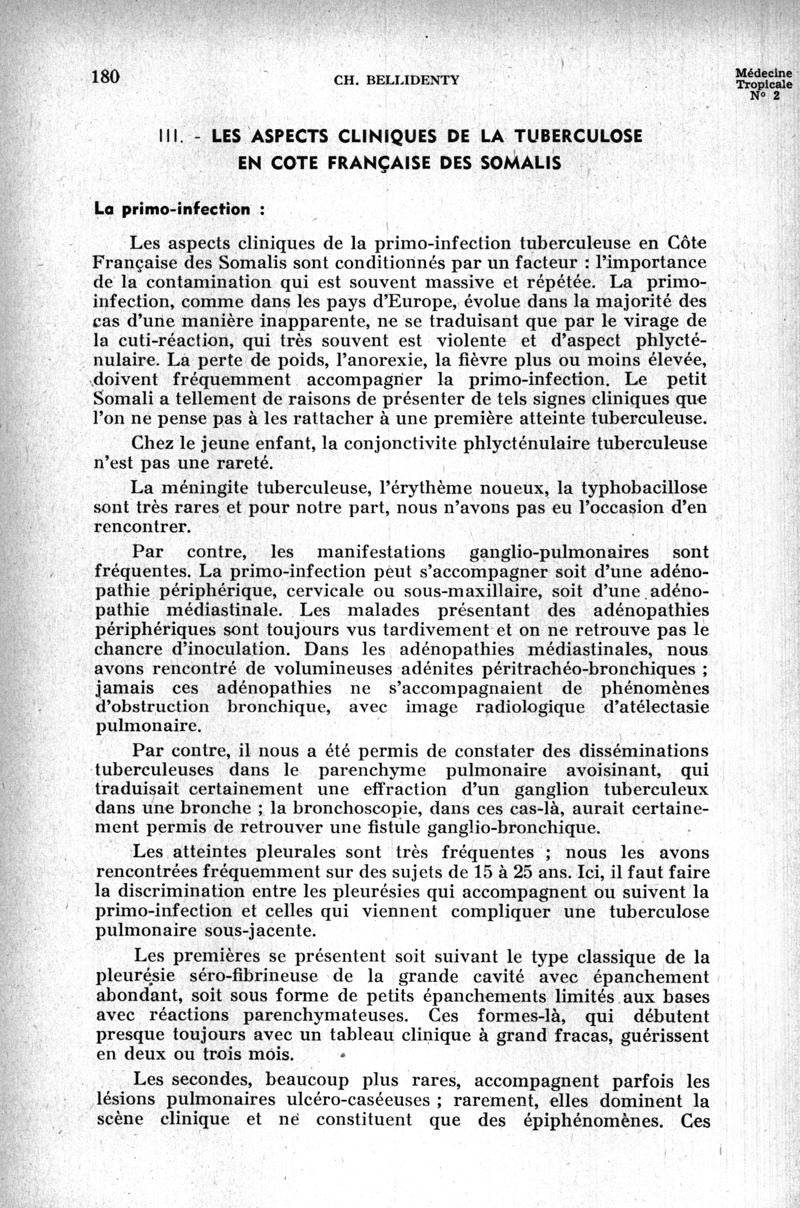 180 CH. BELLIDENTY Médecine Tropicale N° 2

III. - LES ASPECTS CLINIQUES DE LA TUBERCULOSE EN COTE FRANÇAISE DES SOMALIS

La primo-infection :

Les aspects cliniques de la primo-infection tuberculeuse en Côte Française des Somalis sont conditionnés par un facteur : l'importance de la contamination qui est souvent massive et répétée. La primo-infection, comme dans les pays d'Europe, évolue dans la majorité des cas d'une manière inapparente, ne se traduisant que par le virage de la cuti-réaction, qui très souvent est violente et d'aspect phlycténulaire. La perte de poids, l'anorexie, la fièvre plus ou moins élevée, doivent fréquemment accompagner la primo-infection. Le petit Somali a tellement de raisons de présenter de tels signes cliniques que l'on ne pense pas à les rattacher à une première atteinte tuberculeuse.

Chez le jeune enfant, la conjonctivite phlycténulaire tuberculeuse n'est pas une rareté.

La méningite tuberculeuse, l'érythème noueux, la typhobacillose sont très rares et pour notre part, nous n'avons pas eu l'occasion d'en rencontrer.

Par contre, les manifestations ganglio-pulmonaires sont fréquentes. La primo-infection peut s'accompagner soit d'une adénopathie périphérique, cervicale ou sous-maxillaire, soit d'une adénopathie médiastinale. Les malades présentant des adénopathies périphériques sont toujours vus tardivement et on ne retrouve pas le chancre d'inoculation. Dans les adénopathies médiastinales, nous avons rencontré de volumineuses adénites péritrachéo-bronchiques ; jamais ces adénopathies ne s'accompagnaient de phénomènes d'obstruction bronchique, avec image radiologique d'atélectasie pulmonaire.

Par contre, il nous a été permis de constater des disséminations tuberculeuses dans le parenchyme pulmonaire avoisinant, qui traduisait certainement une effraction d'un ganglion tuberculeux dans une bronche ; la bronchoscopie, dans ces cas-là, aurait certainement permis de retrouver une fistule ganglio-bronchique.

Les atteintes pleurales sont très fréquentes ; nous les avons rencontrées fréquemment sur des sujets de 15 à 25 ans. Ici, il faut faire la discrimination entre les pleurésies qui accompagnent ou suivent la primo-infection et celles qui viennent compliquer une tuberculose pulmonaire sous-jacente.

Les premières se présentent soit suivant le type classique de la pleurésie séro-fibrineuse de la grande cavité avec épanchement abondant, soit sous forme de petits épanchements limités aux bases avec réactions parenchymateuses. Ces formes-là, qui débutent presque toujours avec un tableau clinique à grand fracas, guérissent en deux ou trois mois.

Les secondes, beaucoup plus rares, accompagnent parfois les lésions pulmonaires ulcéro-caséeuses ; rarement, elles dominent la scène clinique et ne constituent que des épiphénomènes. Ces